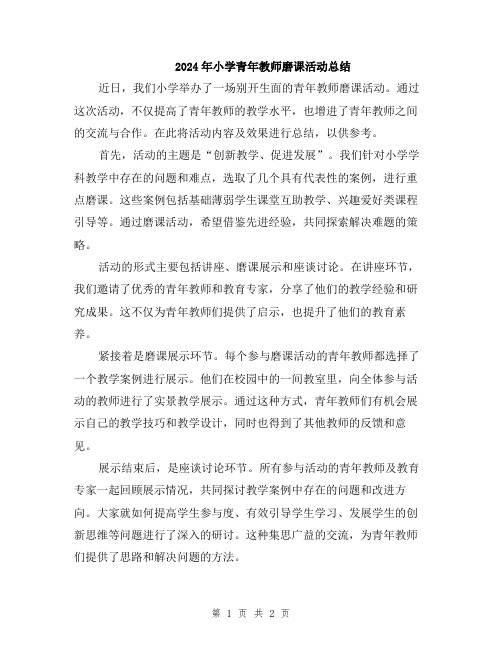 2024年小学青年教师磨课活动总结

近日，我们小学举办了一场别开生面的青年教师磨课活动。通过这次活动，不仅提高了青年教师的教学水平，也增进了青年教师之间的交流与合作。在此将活动内容及效果进行总结，以供参考。

首先，活动的主题是“创新教学、促进发展”。我们针对小学学科教学中存在的问题和难点，选取了几个具有代表性的案例，进行重点磨课。这些案例包括基础薄弱学生课堂互助教学、兴趣爱好类课程引导等。通过磨课活动，希望借鉴先进经验，共同探索解决难题的策略。

活动的形式主要包括讲座、磨课展示和座谈讨论。在讲座环节，我们邀请了优秀的青年教师和教育专家，分享了他们的教学经验和研究成果。这不仅为青年教师们提供了启示，也提升了他们的教育素养。

紧接着是磨课展示环节。每个参与磨课活动的青年教师都选择了一个教学案例进行展示。他们在校园中的一间教室里，向全体参与活动的教师进行了实景教学展示。通过这种方式，青年教师们有机会展示自己的教学技巧和教学设计，同时也得到了其他教师的反馈和意见。

展示结束后，是座谈讨论环节。所有参与活动的青年教师及教育专家一起回顾展示情况，共同探讨教学案例中存在的问题和改进方向。大家就如何提高学生参与度、有效引导学生学习、发展学生的创新思维等问题进行了深入的研讨。这种集思广益的交流，为青年教师们提供了思路和解决问题的方法。

第 1 页 共 2 页